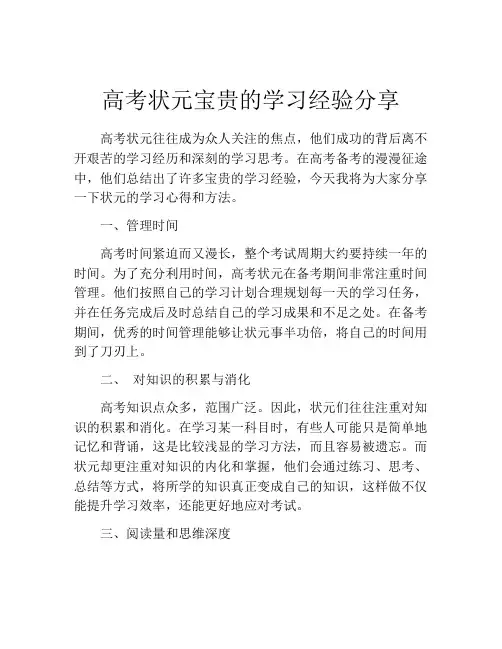 高考状元宝贵的学习经验分享

高考状元往往成为众人关注的焦点，他们成功的背后离不开艰苦的学习经历和深刻的学习思考。在高考备考的漫漫征途中，他们总结出了许多宝贵的学习经验，今天我将为大家分享一下状元的学习心得和方法。

一、管理时间

高考时间紧迫而又漫长，整个考试周期大约要持续一年的时间。为了充分利用时间，高考状元在备考期间非常注重时间管理。他们按照自己的学习计划合理规划每一天的学习任务，并在任务完成后及时总结自己的学习成果和不足之处。在备考期间，优秀的时间管理能够让状元事半功倍，将自己的时间用到了刀刃上。

二、 对知识的积累与消化

高考知识点众多，范围广泛。因此，状元们往往注重对知识的积累和消化。在学习某一科目时，有些人可能只是简单地记忆和背诵，这是比较浅显的学习方法，而且容易被遗忘。而状元却更注重对知识的内化和掌握，他们会通过练习、思考、总结等方式，将所学的知识真正变成自己的知识，这样做不仅能提升学习效率，还能更好地应对考试。

三、阅读量和思维深度